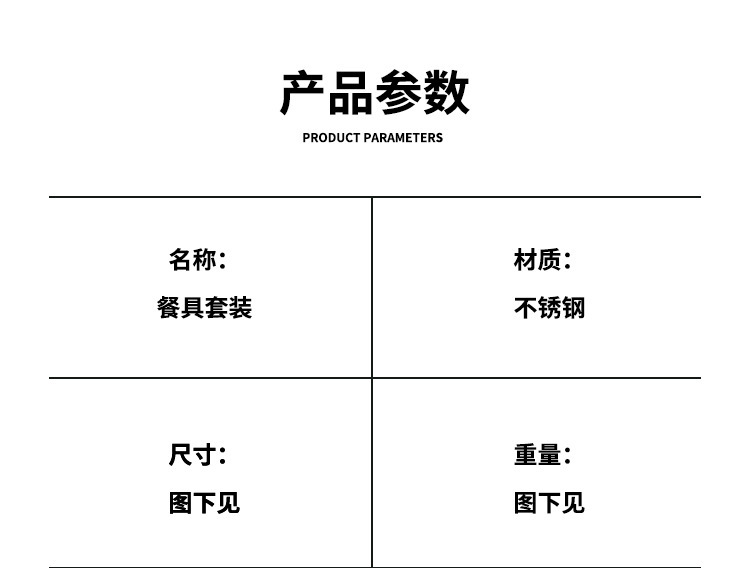 产品参数

PRODUCT PARAMETERS

名称:
餐具套装

材质:
不锈钢

尺寸:
图下见

重量:
图下见